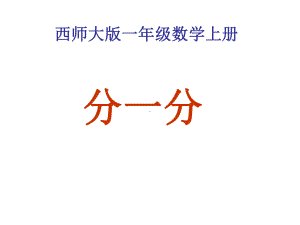 西师大版一年级数学上册

分一分